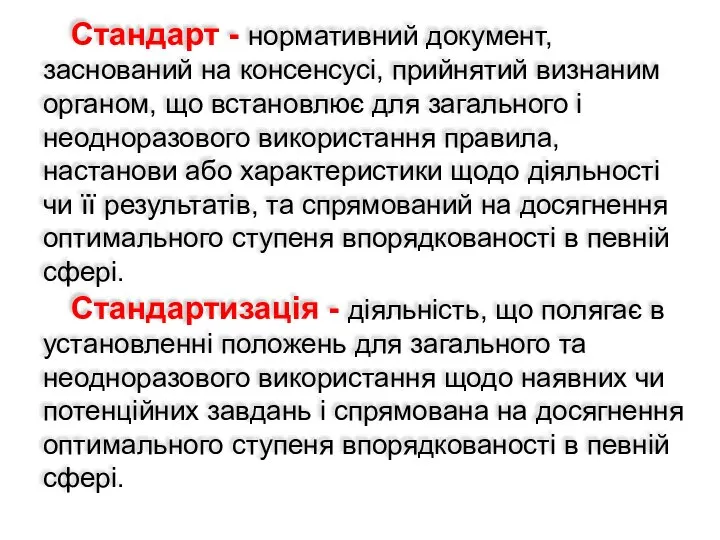 Стандарт - нормативний документ, заснований на консенсусі, прийнятий визнаним органом, що встановлює для загального і неодноразового використання правила, настанови або характеристики щодо діяльності чи її результатів, та спрямований на досягнення оптимального ступеня впорядкованості в певній сфері.

Стандартизація - діяльність, що полягає в установленні положень для загального та неодноразового використання щодо наявних чи потенційних завдань і спрямована на досягнення оптимального ступеня впорядкованості в певній сфері.